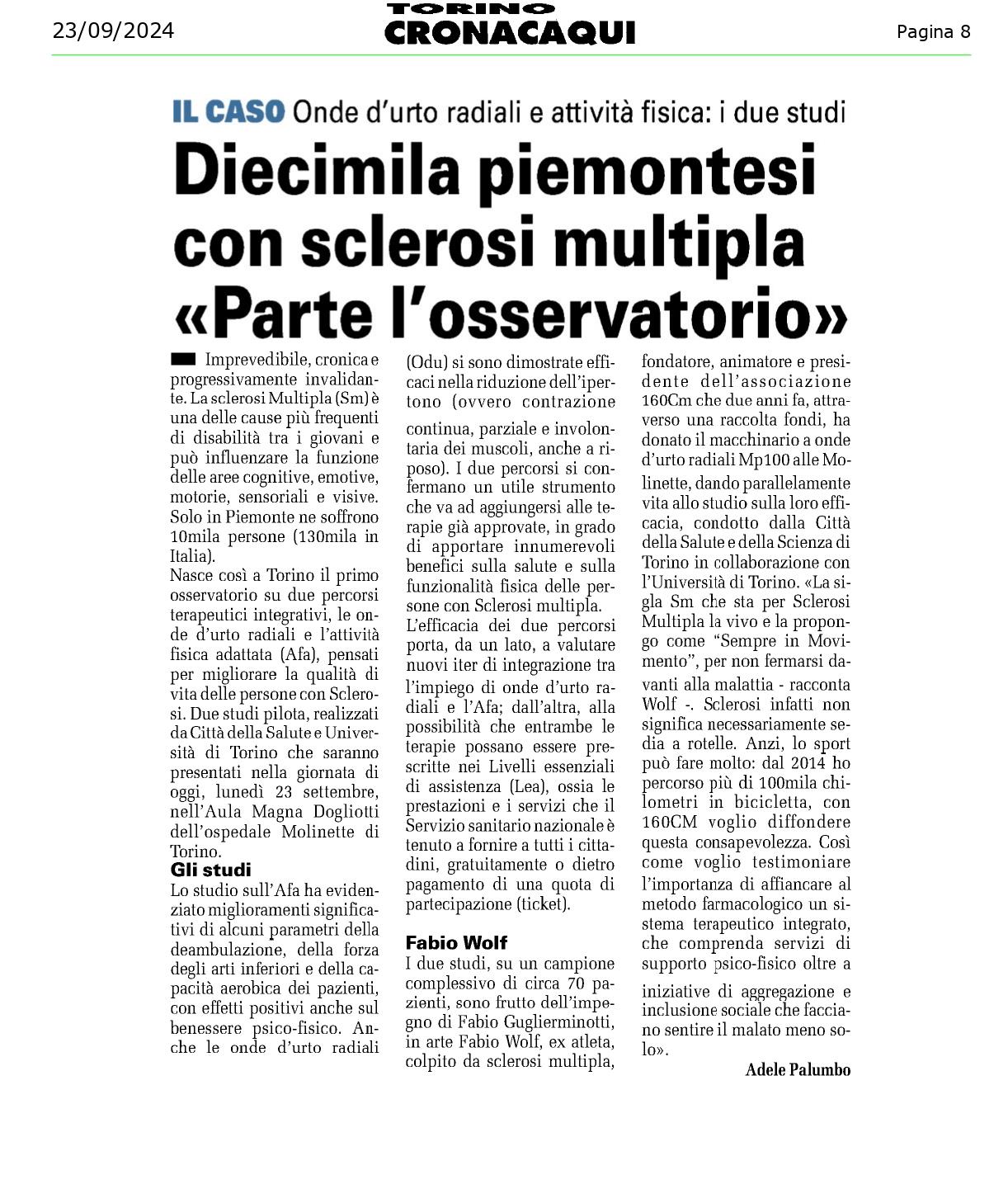 23/09/2024

TORINO
CRONACAQUI

Pagina 8

IL CASO Onde d'urto radiali e attività fisica: i due studi

Diecimila piemontesi con sclerosi multipla «Parte l'osservatorio»

Imprevedibile, cronica e progressivamente invalidante. La sclerosi Multipla (Sm) è una delle cause più frequenti di disabilità tra i giovani e può influenzare la funzione delle aree cognitive, emotive, motorie, sensoriali e visive. Solo in Piemonte ne soffrono 10mila persone (130mila in Italia).

Nasce così a Torino il primo osservatorio su due percorsi terapeutici integrativi, le onde d'urto radiali e l'attività fisica adattata (Afa), pensati per migliorare la qualità di vita delle persone con Sclerosi. Due studi pilota, realizzati da Città della Salute e Università di Torino che saranno presentati nella giornata di oggi, lunedì 23 settembre, nell'Aula Magna Dogliotti dell'ospedale Molinette di Torino.

Gli studi

Lo studio sull'Afa ha evidenziato miglioramenti significativi di alcuni parametri della deambulazione, della forza degli arti inferiori e della capacità aerobica dei pazienti, con effetti positivi anche sul benessere psico-fisico. Anche le onde d'urto radiali (Odu) si sono dimostrate efficaci nella riduzione dell'ipertono (ovvero contrazione continua, parziale e involontaria dei muscoli, anche a riposo). I due percorsi si confermano un utile strumento che va ad aggiungersi alle terapie già approvate, in grado di apportare innumerevoli benefici sulla salute e sulla funzionalità fisica delle persone con Sclerosi multipla.

L'efficacia dei due percorsi porta, da un lato, a valutare nuovi iter di integrazione tra l'impiego di onde d'urto radiali e l'Afa; dall'altra, alla possibilità che entrambe le terapie possano essere prescritte nei Livelli essenziali di assistenza (Lea), ossia le prestazioni e i servizi che il Servizio sanitario nazionale è tenuto a fornire a tutti i cittadini, gratuitamente o dietro pagamento di una quota di partecipazione (ticket).

Fabio Wolf

I due studi, su un campione complessivo di circa 70 pazienti, sono frutto dell'impegno di Fabio Guglierminotti, in arte Fabio Wolf, ex atleta, colpito da sclerosi multipla, fondatore, animatore e presidente dell'associazione 160Cm che due anni fa, attraverso una raccolta fondi, ha donato il macchinario a onde d'urto radiali Mp100 alle Molinette, dando parallelamente vita allo studio sulla loro efficacia, condotto dalla Città della Salute e della Scienza di Torino in collaborazione con l'Università di Torino. «La sigla Sm che sta per Sclerosi Multipla la vivo e la propongo come "Sempre in Movimento", per non fermarsi davanti alla malattia - racconta Wolf -. Sclerosi infatti non significa necessariamente sedia a rotelle. Anzi, lo sport può fare molto: dal 2014 ho percorso più di 100mila chilometri in bicicletta, con 160CM voglio diffondere questa consapevolezza. Così come voglio testimoniare l'importanza di affiancare al metodo farmacologico un sistema terapeutico integrato, che comprenda servizi di supporto psico-fisico oltre a iniziative di aggregazione e inclusione sociale che facciano sentire il malato meno solo».

Adele Palumbo